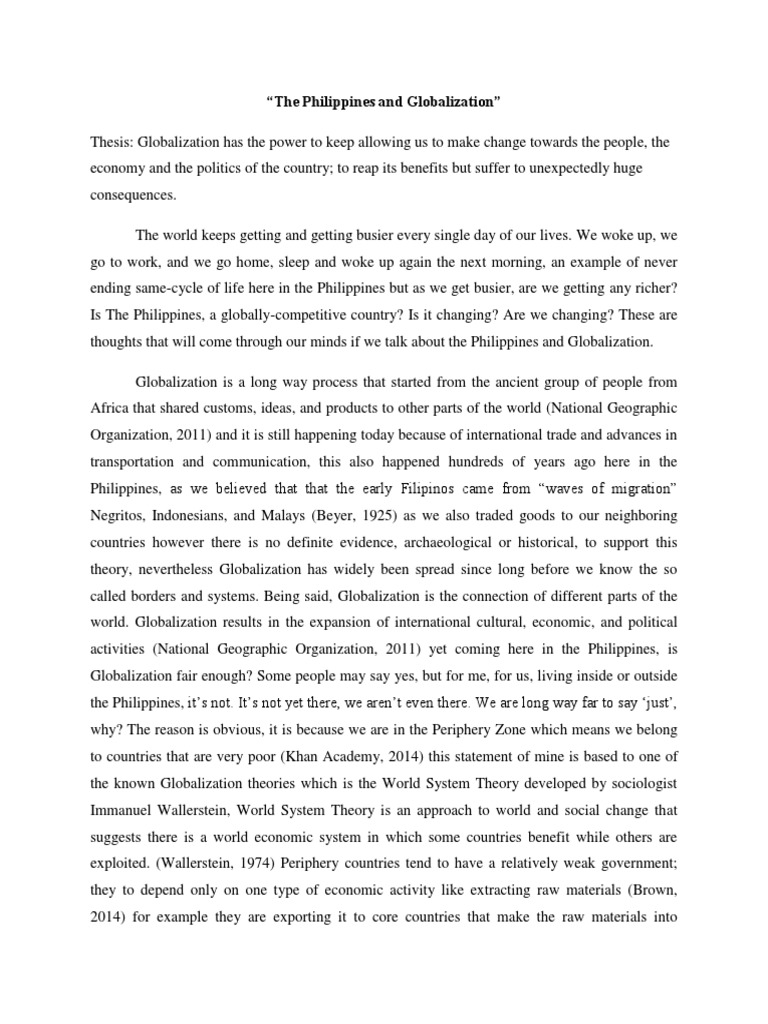 “The Philippines and Globalization”

Thesis: Globalization has the power to keep allowing us to make change towards the people, the economy and the politics of the country; to reap its benefits but suffer to unexpectedly huge consequences.

The world keeps getting and getting busier every single day of our lives. We woke up, we go to work, and we go home, sleep and woke up again the next morning, an example of never ending same-cycle of life here in the Philippines but as we get busier, are we getting any richer? Is The Philippines, a globally-competitive country? Is it changing? Are we changing? These are thoughts that will come through our minds if we talk about the Philippines and Globalization.

Globalization is a long way process that started from the ancient group of people from Africa that shared customs, ideas, and products to other parts of the world (National Geographic Organization, 2011) and it is still happening today because of international trade and advances in transportation and communication, this also happened hundreds of years ago here in the Philippines, as we believed that that the early Filipinos came from “waves of migration” Negritos, Indonesians, and Malays (Beyer, 1925) as we also traded goods to our neighboring countries however there is no definite evidence, archaeological or historical, to support this theory, nevertheless Globalization has widely been spread since long before we know the so called borders and systems. Being said, Globalization is the connection of different parts of the world. Globalization results in the expansion of international cultural, economic, and political activities (National Geographic Organization, 2011) yet coming here in the Philippines, is Globalization fair enough? Some people may say yes, but for me, for us, living inside or outside the Philippines, it’s not. It’s not yet there, we aren’t even there. We are long way far to say ‘just’, why? The reason is obvious, it is because we are in the Periphery Zone which means we belong to countries that are very poor (Khan Academy, 2014) this statement of mine is based to one of the known Globalization theories which is the World System Theory developed by sociologist Immanuel Wallerstein, World System Theory is an approach to world and social change that suggests there is a world economic system in which some countries benefit while others are exploited. (Wallerstein, 1974) Periphery countries tend to have a relatively weak government; they to depend only on one type of economic activity like extracting raw materials (Brown, 2014) for example they are exporting it to core countries that make the raw materials into